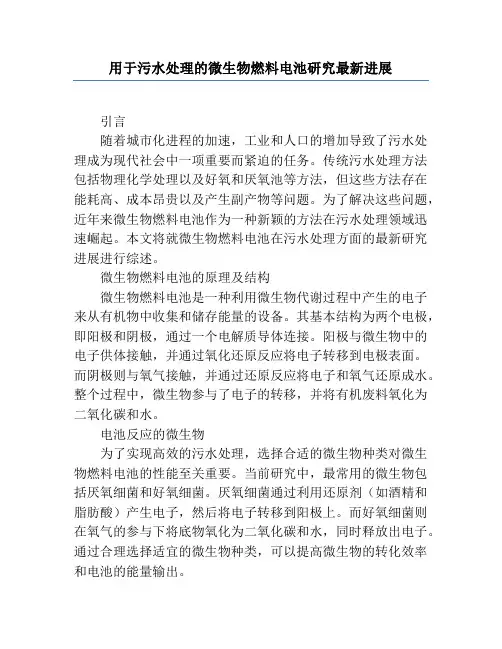 用于污水处理的微生物燃料电池研究最新进展

引言

随着城市化进程的加速，工业和人口的增加导致了污水处理成为现代社会中一项重要而紧迫的任务。传统污水处理方法包括物理化学处理以及好氧和厌氧池等方法，但这些方法存在能耗高、成本昂贵以及产生副产物等问题。为了解决这些问题，近年来微生物燃料电池作为一种新颖的方法在污水处理领域迅速崛起。本文将就微生物燃料电池在污水处理方面的最新研究进展进行综述。

微生物燃料电池的原理及结构

微生物燃料电池是一种利用微生物代谢过程中产生的电子来从有机物中收集和储存能量的设备。其基本结构为两个电极，即阳极和阴极，通过一个电解质导体连接。阳极与微生物中的电子供体接触，并通过氧化还原反应将电子转移到电极表面。而阴极则与氧气接触，并通过还原反应将电子和氧气还原成水。整个过程中，微生物参与了电子的转移，并将有机废料氧化为二氧化碳和水。

电池反应的微生物

为了实现高效的污水处理，选择合适的微生物种类对微生物燃料电池的性能至关重要。当前研究中，最常用的微生物包括厌氧细菌和好氧细菌。厌氧细菌通过利用还原剂（如酒精和脂肪酸）产生电子，然后将电子转移到阳极上。而好氧细菌则在氧气的参与下将底物氧化为二氧化碳和水，同时释放出电子。通过合理选择适宜的微生物种类，可以提高微生物的转化效率和电池的能量输出。